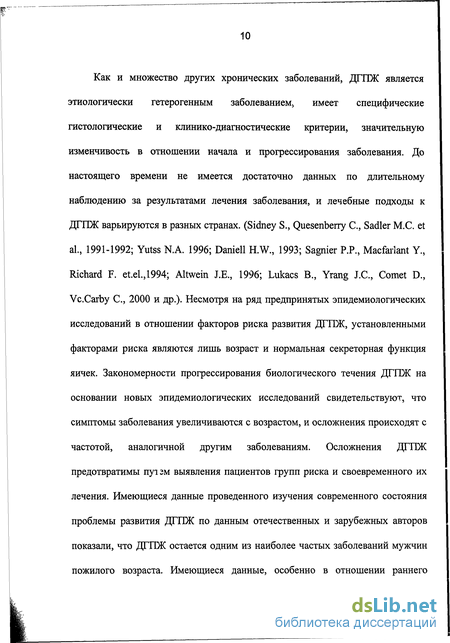 10

Как и множество других хронических заболеваний, ДГПЖ является этиологически гетерогенным заболеванием, имеет специфические гистологические и клинико-диагностические критерии, значительную изменчивость в отношении начала и прогрессирования заболевания. До настоящего времени не имеется достаточно данных по длительному наблюдению за результатами лечения заболевания, и лечебные подходы к ДГПЖ варьируются в разных странах. (Sidney S., Quesenberry C., Sadler M.C. et al., 1991-1992; Yutss N.A. 1996; Daniell H.W., 1993; Sagnier P.P., Macfarlant Y., Richard F. et.el.,1994; Altwein J.E., 1996; Lukacs B., Yrang J.C., Comet D., Vc.Carby C., 2000 и др.). Несмотря на ряд предпринятых эпидемиологических исследований в отношении факторов риска развития ДГПЖ, установленными факторами риска являются лишь возраст и нормальная секреторная функция яичек. Закономерности прогрессирования биологического течения ДГПЖ на основании новых эпидемиологических исследований свидетельствуют, что симптомы заболевания увеличиваются с возрастом, и осложнения происходят с частотой, аналогичной другим заболеваниям. Осложнения ДГПЖ предотвратимы путем выявления пациентов групп риска и своевременного их лечения. Имеющиеся данные проведенного изучения современного состояния проблемы развития ДГПЖ по данным отечественных и зарубежных авторов показали, что ДГПЖ остается одним из наиболее частых заболеваний мужчин пожилого возраста. Имеющиеся данные, особенно в отношении раннего

dsLib.net
библиотека диссертаций